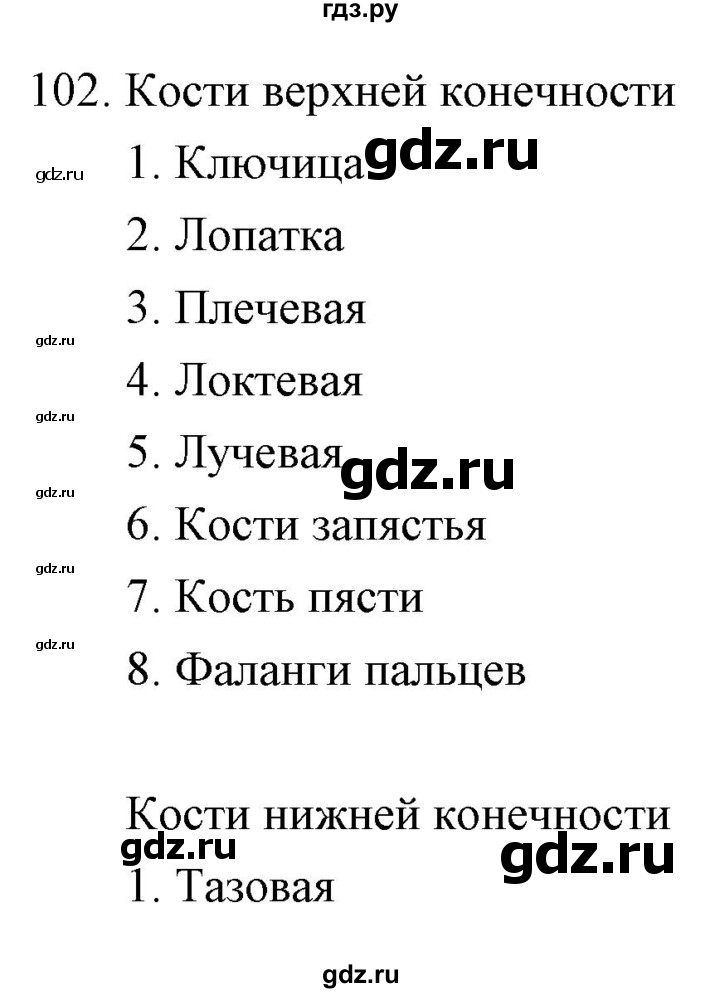 гдз.ру

102. Кости верхней конечности

gdz.ru 1. Ключица gdz.ru

2. Лопатка

3. Плечевая

gdz.ru

4. Локтевая

gdz.ru

5. Лучевая gdz.ru

gdz.ru

6. Кости запястья

gdz.ru

7. Кость пясти

gdz.ru

8. Фаланги пальцев

Кости нижней конечности

gdz.ru gdz.ru

1. Тазовая

gdz.ru